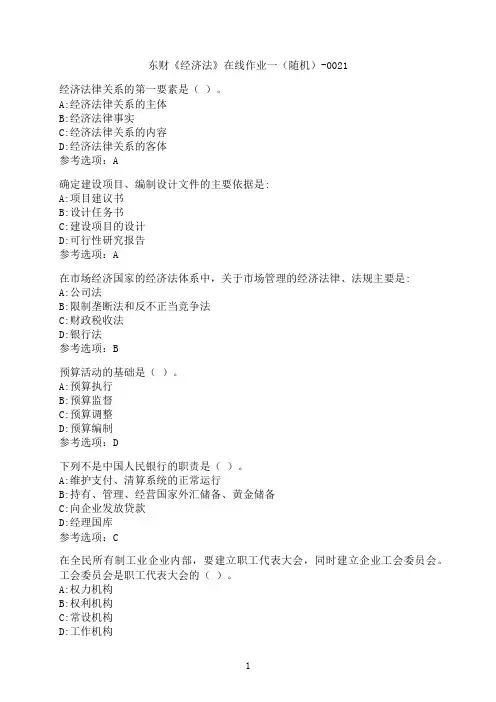 东财《经济法》在线作业一（随机）-0021

经济法律关系的第一要素是（ ）。
A:经济法律关系的主体
B:经济法律事实
C:经济法律关系的内容
D:经济法律关系的客体
参考选项：A

确定建设项目、编制设计文件的主要依据是:
A:项目建议书
B:设计任务书
C:建设项目的设计
D:可行性研究报告
参考选项：A

在市场经济国家的经济法体系中，关于市场管理的经济法律、法规主要是:
A:公司法
B:限制垄断法和反不正当竞争法
C:财政税收法
D:银行法
参考选项：B

预算活动的基础是（ ）。
A:预算执行
B:预算监督
C:预算调整
D:预算编制
参考选项：D

下列不是中国人民银行的职责是（ ）。
A:维护支付、清算系统的正常运行
B:持有、管理、经营国家外汇储备、黄金储备
C:向企业发放贷款
D:经理国库
参考选项：C

在全民所有制工业企业内部，要建立职工代表大会，同时建立企业工会委员会。工会委员会是职工代表大会的（ ）。
A:权力机构
B:权利机构
C:常设机构
D:工作机构

1